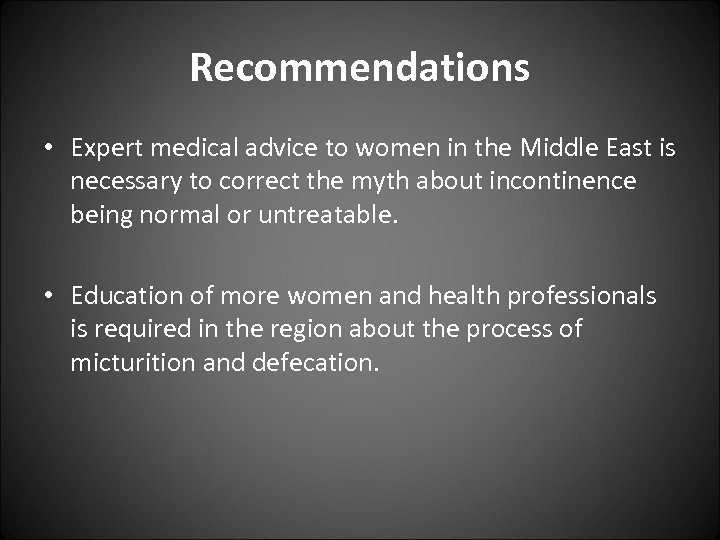 Recommendations

• Expert medical advice to women in the Middle East is necessary to correct the myth about incontinence being normal or untreatable.

• Education of more women and health professionals is required in the region about the process of micturition and defecation.